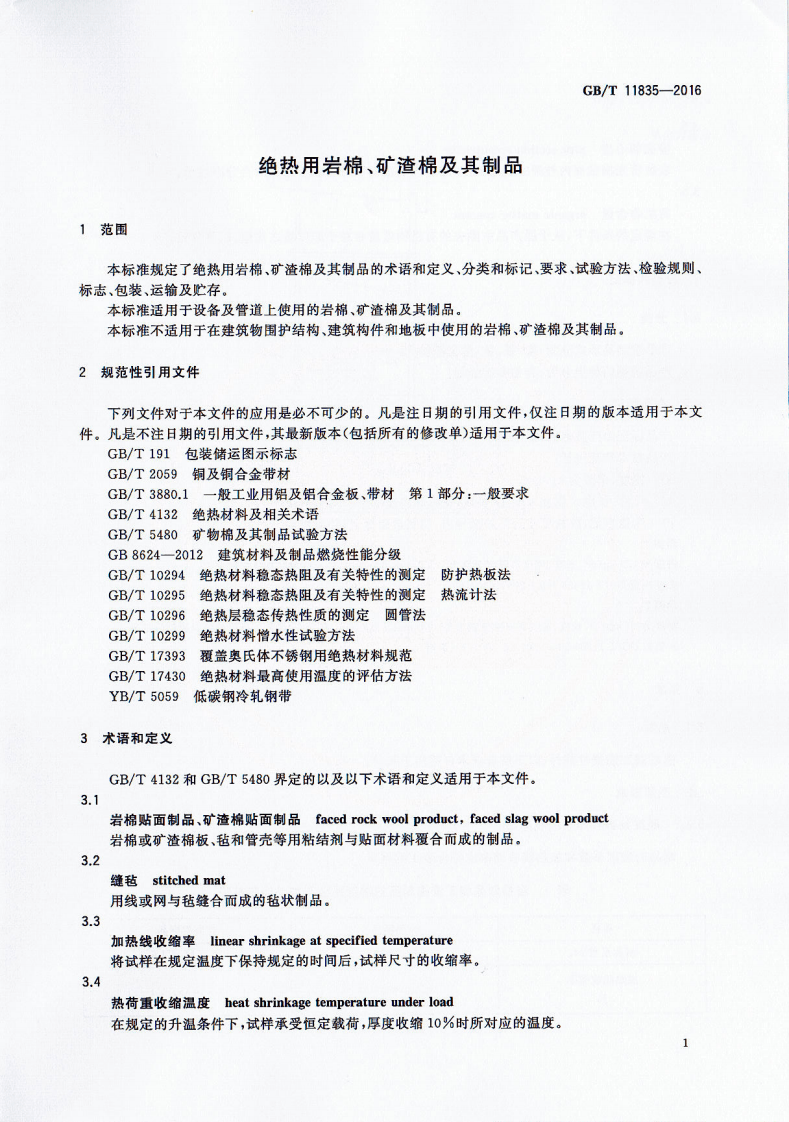 GB/T 11835—2016

绝热用岩棉、矿渣棉及其制品

1 范围

本标准规定了绝热用岩棉、矿渣棉及其制品的术语和定义、分类和标记、要求、试验方法、检验规则、标志、包装、运输及贮存。

本标准适用于设备及管道上使用的岩棉、矿渣棉及其制品。

本标准不适用于在建筑物围护结构、建筑构件和地板中使用的岩棉、矿渣棉及其制品。

2 规范性引用文件

下列文件对于本文件的应用是必不可少的。凡是注日期的引用文件，仅注日期的版本适用于本文件。凡是不注日期的引用文件，其最新版本(包括所有的修改单)适用于本文件。

GB/T 191 包装储运图示标志
GB/T 2059 铜及铜合金带材
GB/T 3880.1 一般工业用铝及铝合金板、带材 第1部分：一般要求
GB/T 4132 绝热材料及相关术语
GB/T 5480 矿物棉及其制品试验方法
GB 8624—2012 建筑材料及制品燃烧性能分级
GB/T 10294 绝热材料稳态热阻及有关特性的测定 防护热板法
GB/T 10295 绝热材料稳态热阻及有关特性的测定 热流计法
GB/T 10296 绝热层稳态传热性质的测定 圆管法
GB/T 10299 绝热材料憎水性试验方法
GB/T 17393 覆盖奥氏体不锈钢用绝热材料规范
GB/T 17430 绝热材料最高使用温度的评估方法
YB/T 5059 低碳钢冷轧钢带

3 术语和定义

GB/T 4132和GB/T 5480界定的以及以下术语和定义适用于本文件。

3.1
岩棉贴面制品、矿渣棉贴面制品 faced rock wool product, faced slag wool product
岩棉或矿渣棉板、毡和管壳等用粘结剂与贴面材料覆合而成的制品。

3.2
缝毡 stitched mat
用线或网与毡缝合而成的毡状制品。

3.3
加热线收缩率 linear shrinkage at specified temperature
将试样在规定温度下保持规定的时间后，试样尺寸的收缩率。

3.4
热荷重收缩温度 heat shrinkage temperature under load
在规定的升温条件下，试样承受恒定载荷，厚度收缩10%时所对应的温度。

1